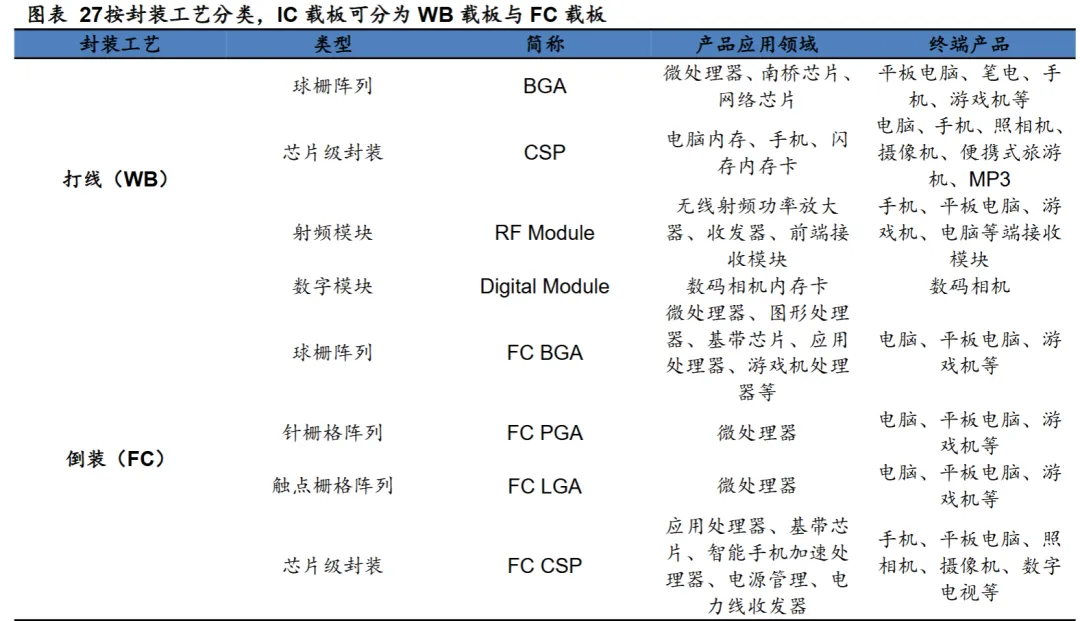 图表 27按封装工艺分类，IC 载板可分为 WB 载板与 FC 载板

| 封装工艺 | 类型 | 简称 | 产品应用领域 | 终端产品 |
|---|---|---|---|---|
| 打线（WB） | 球栅阵列 | BGA | 微处理器、南桥芯片、网络芯片 | 平板电脑、笔电、手机、游戏机等 |
| | 芯片级封装 | CSP | 电脑内存、手机、闪存内存卡 | 电脑、手机、照相机、摄像机、便携式旅游机、MP3 |
| | 射频模块 | RF Module | 无线射频功率放大器、收发器、前端接收模块 | 手机、平板电脑、游戏机、电脑等端接收模块 |
| | 数字模块 | Digital Module | 数码相机内存卡 | 数码相机 |
| 倒装（FC） | 球栅阵列 | FC BGA | 微处理器、图形处理器、基带芯片、应用处理器、游戏机处理器等 | 电脑、平板电脑、游戏机等 |
| | 针栅格阵列 | FC PGA | 微处理器 | 电脑、平板电脑、游戏机等 |
| | 触点栅格阵列 | FC LGA | 微处理器 | 电脑、平板电脑、游戏机等 |
| | 芯片级封装 | FC CSP | 应用处理器、基带芯片、智能手机加速处理器、电源管理、电力线收发器 | 手机、平板电脑、照相机、摄像机、数字电视等 |